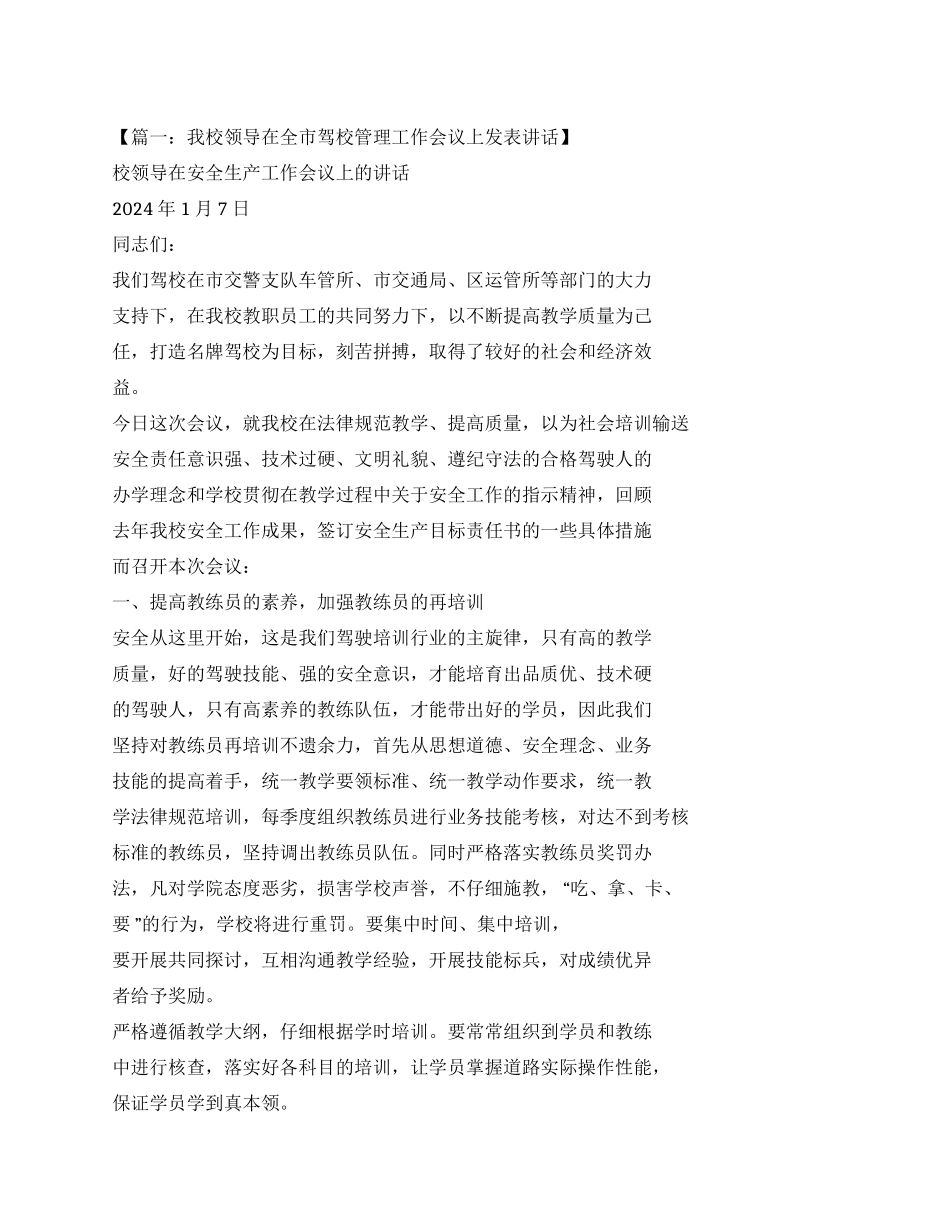 【篇一：我校领导在全市驾校管理工作会议上发表讲话】

校领导在安全生产工作会议上的讲话

2024 年 1 月 7 日

同志们：

我们驾校在市交警支队车管所、市交通局、区运管所等部门的大力支持下，在我校教职员工的共同努力下，以不断提高教学质量为己任，打造名牌驾校为目标，刻苦拼搏，取得了较好的社会和经济效益。

今日这次会议，就我校在法律规范教学、提高质量，以为社会培训输送安全责任意识强、技术过硬、文明礼貌、遵纪守法的合格驾驶人的办学理念和学校贯彻在教学过程中关于安全工作的指示精神，回顾去年我校安全工作成果，签订安全生产目标责任书的一些具体措施而召开本次会议：

一、提高教练员的素养，加强教练员的再培训

安全从这里开始，这是我们驾驶培训行业的主旋律，只有高的教学质量，好的驾驶技能、强的安全意识，才能培育出品质优、技术硬的驾驶人，只有高素养的教练队伍，才能带出好的学员，因此我们坚持对教练员再培训不遗余力，首先从思想道德、安全理念、业务技能的提高着手，统一教学要领标准、统一教学动作要求，统一教学法律规范培训，每季度组织教练员进行业务技能考核，对达不到考核标准的教练员，坚持调出教练员队伍。同时严格落实教练员奖罚办法，凡对学院态度恶劣，损害学校声誉，不仔细施教，“吃、拿、卡、要 ”的行为，学校将进行重罚。要集中时间、集中培训，

要开展共同探讨，互相沟通教学经验，开展技能标兵，对成绩优异者给予奖励。

严格遵循教学大纲，仔细根据学时培训。要常常组织到学员和教练中进行核查，落实好各科目的培训，让学员掌握道路实际操作性能，保证学员学到真本领。